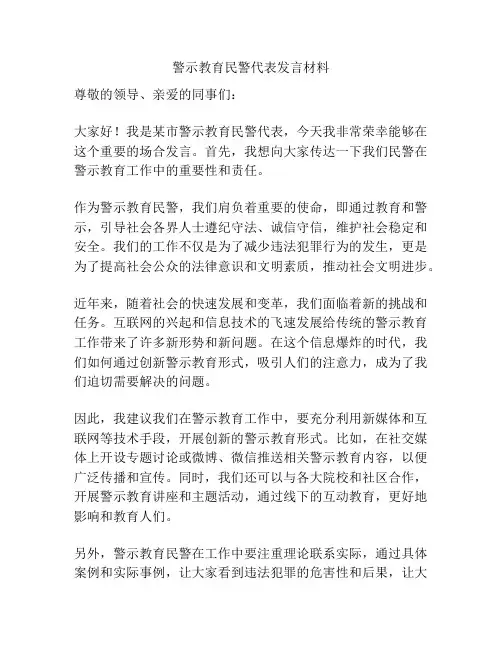 警示教育民警代表发言材料

尊敬的领导、亲爱的同事们：

大家好！我是某市警示教育民警代表，今天我非常荣幸能够在这个重要的场合发言。首先，我想向大家传达一下我们民警在警示教育工作中的重要性和责任。

作为警示教育民警，我们肩负着重要的使命，即通过教育和警示，引导社会各界人士遵纪守法、诚信守信，维护社会稳定和安全。我们的工作不仅是为了减少违法犯罪行为的发生，更是为了提高社会公众的法律意识和文明素质，推动社会文明进步。

近年来，随着社会的快速发展和变革，我们面临着新的挑战和任务。互联网的兴起和信息技术的飞速发展给传统的警示教育工作带来了许多新形势和新问题。在这个信息爆炸的时代，我们如何通过创新警示教育形式，吸引人们的注意力，成为了我们迫切需要解决的问题。

因此，我建议我们在警示教育工作中，要充分利用新媒体和互联网等技术手段，开展创新的警示教育形式。比如，在社交媒体上开设专题讨论或微博、微信推送相关警示教育内容，以便广泛传播和宣传。同时，我们还可以与各大院校和社区合作，开展警示教育讲座和主题活动，通过线下的互动教育，更好地影响和教育人们。

另外，警示教育民警在工作中要注重理论联系实际，通过具体案例和实际事例，让大家看到违法犯罪的危害性和后果，让大